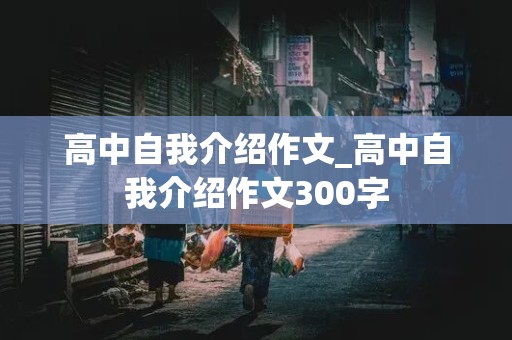 高中自我介绍作文_高中自我介绍作文300字